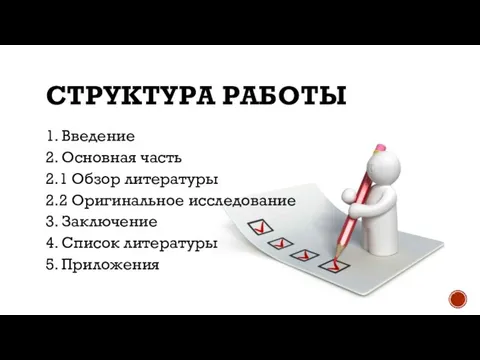 СТРУКТУРА РАБОТЫ

1. Введение
2. Основная часть
2.1 Обзор литературы
2.2 Оригинальное исследование
3. Заключение
4. Список литературы
5. Приложения